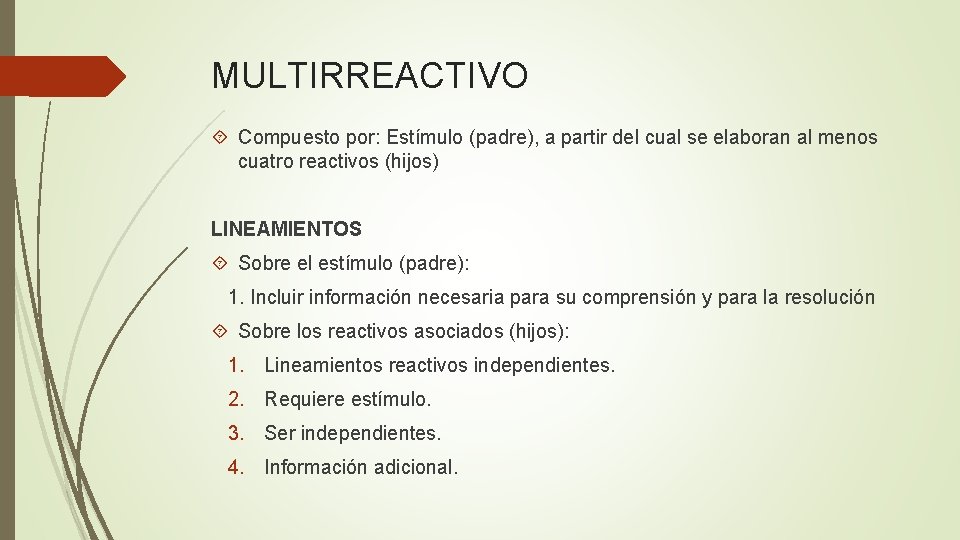 MULTIRREACTIVO

Compuesto por: Estímulo (padre), a partir del cual se elaboran al menos cuatro reactivos (hijos)

LINEAMIENTOS

Sobre el estímulo (padre):

1. Incluir información necesaria para su comprensión y para la resolución

Sobre los reactivos asociados (hijos):

1. Lineamientos reactivos independientes.
2. Requiere estímulo.
3. Ser independientes.
4. Información adicional.